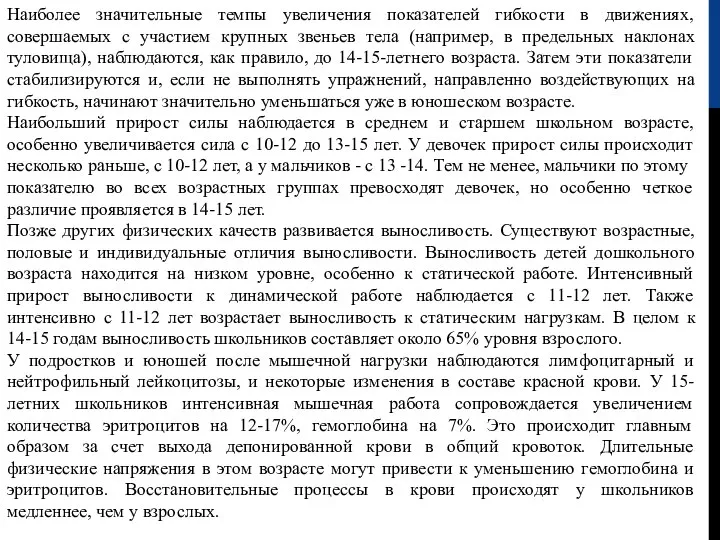 Наиболее значительные темпы увеличения показателей гибкости в движениях, совершаемых с участием крупных звеньев тела (например, в предельных наклонах туловища), наблюдаются, как правило, до 14-15-летнего возраста. Затем эти показатели стабилизируются и, если не выполнять упражнений, направленно воздействующих на гибкость, начинают значительно уменьшаться уже в юношеском возрасте.
Наибольший прирост силы наблюдается в среднем и старшем школьном возрасте, особенно увеличивается сила с 10-12 до 13-15 лет. У девочек прирост силы происходит несколько раньше, с 10-12 лет, а у мальчиков - с 13 -14. Тем не менее, мальчики по этому показателю во всех возрастных группах превосходят девочек, но особенно четкое различие проявляется в 14-15 лет.
Позже других физических качеств развивается выносливость. Существуют возрастные, половые и индивидуальные отличия выносливости. Выносливость детей дошкольного возраста находится на низком уровне, особенно к статической работе. Интенсивный прирост выносливости к динамической работе наблюдается с 11-12 лет. Также интенсивно с 11-12 лет возрастает выносливость к статическим нагрузкам. В целом к 14-15 годам выносливость школьников составляет около 65% уровня взрослого.
У подростков и юношей после мышечной нагрузки наблюдаются лимфоцитарный и нейтрофильный лейкоцитозы, и некоторые изменения в составе красной крови. У 15-летних школьников интенсивная мышечная работа сопровождается увеличением количества эритроцитов на 12-17%, гемоглобина на 7%. Это происходит главным образом за счет выхода депонированной крови в общий кровоток. Длительные физические напряжения в этом возрасте могут привести к уменьшению гемоглобина и эритроцитов. Восстановительные процессы в крови происходят у школьников медленнее, чем у взрослых.